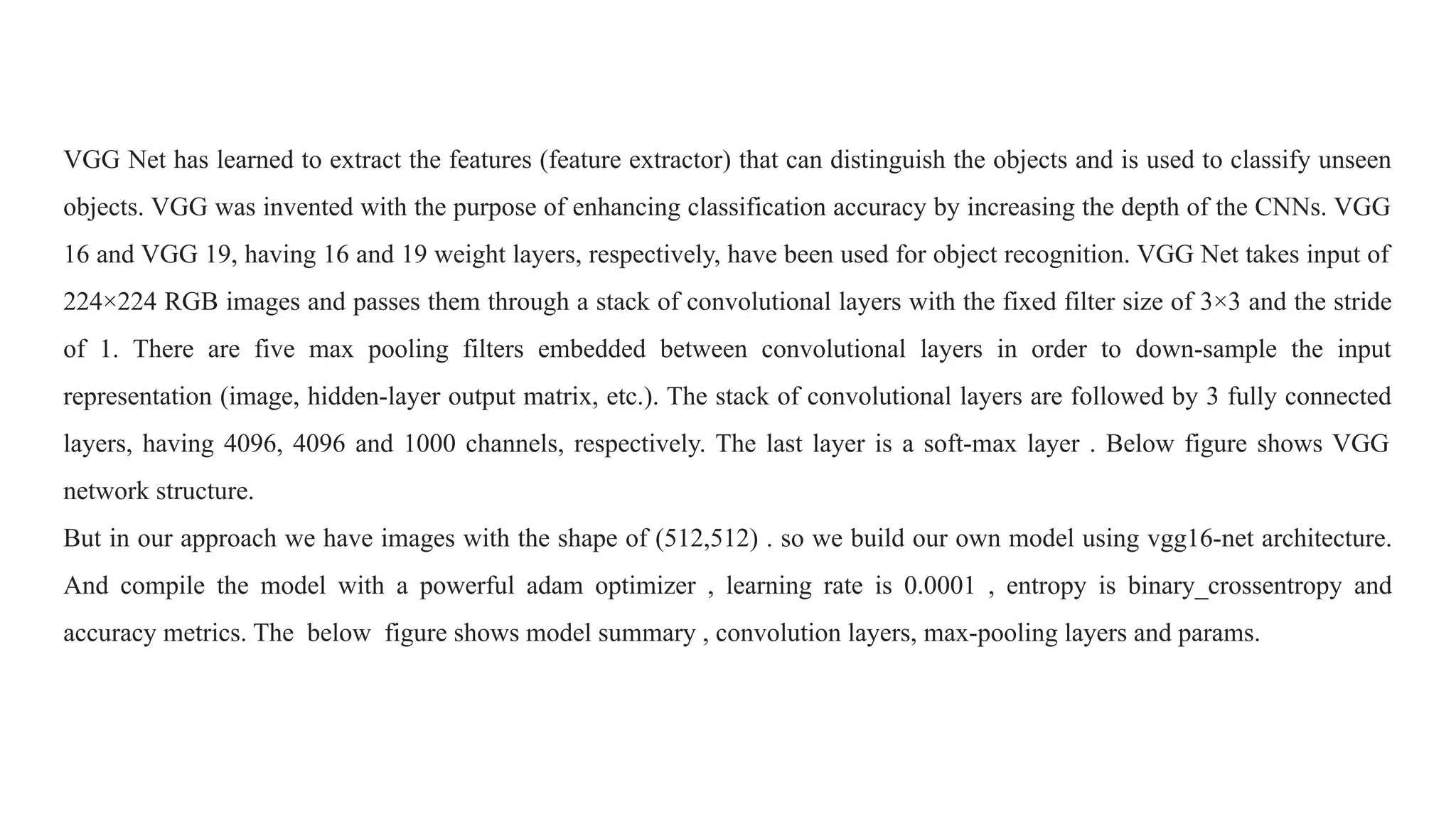 VGG Net has learned to extract the features (feature extractor) that can distinguish the objects and is used to classify unseen objects. VGG was invented with the purpose of enhancing classification accuracy by increasing the depth of the CNNs. VGG 16 and VGG 19, having 16 and 19 weight layers, respectively, have been used for object recognition. VGG Net takes input of 224×224 RGB images and passes them through a stack of convolutional layers with the fixed filter size of 3×3 and the stride of 1. There are five max pooling filters embedded between convolutional layers in order to down-sample the input representation (image, hidden-layer output matrix, etc.). The stack of convolutional layers are followed by 3 fully connected layers, having 4096, 4096 and 1000 channels, respectively. The last layer is a soft-max layer . Below figure shows VGG network structure.
But in our approach we have images with the shape of (512,512) . so we build our own model using vgg16-net architecture. And compile the model with a powerful adam optimizer , learning rate is 0.0001 , entropy is binary_crossentropy and accuracy metrics. The below figure shows model summary , convolution layers, max-pooling layers and params.